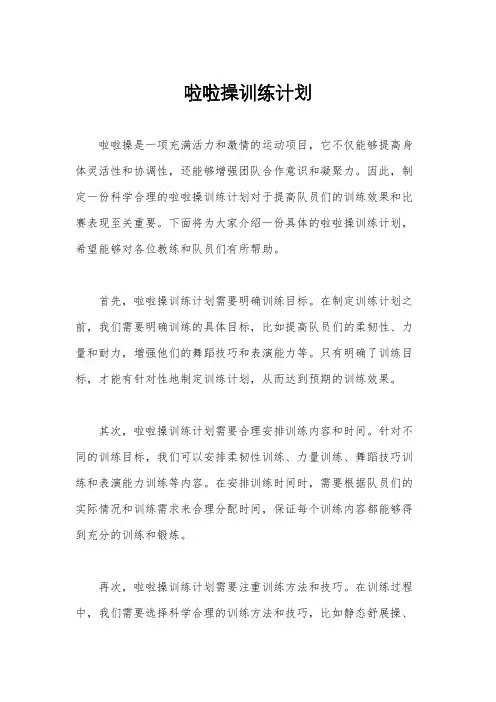 啦啦操训练计划

啦啦操是一项充满活力和激情的运动项目，它不仅能够提高身体灵活性和协调性，还能够增强团队合作意识和凝聚力。因此，制定一份科学合理的啦啦操训练计划对于提高队员们的训练效果和比赛表现至关重要。下面将为大家介绍一份具体的啦啦操训练计划，希望能够对各位教练和队员们有所帮助。

首先，啦啦操训练计划需要明确训练目标。在制定训练计划之前，我们需要明确训练的具体目标，比如提高队员们的柔韧性、力量和耐力，增强他们的舞蹈技巧和表演能力等。只有明确了训练目标，才能有针对性地制定训练计划，从而达到预期的训练效果。

其次，啦啦操训练计划需要合理安排训练内容和时间。针对不同的训练目标，我们可以安排柔韧性训练、力量训练、舞蹈技巧训练和表演能力训练等内容。在安排训练时间时，需要根据队员们的实际情况和训练需求来合理分配时间，保证每个训练内容都能够得到充分的训练和锻炼。

再次，啦啦操训练计划需要注重训练方法和技巧。在训练过程中，我们需要选择科学合理的训练方法和技巧，比如静态舒展操、